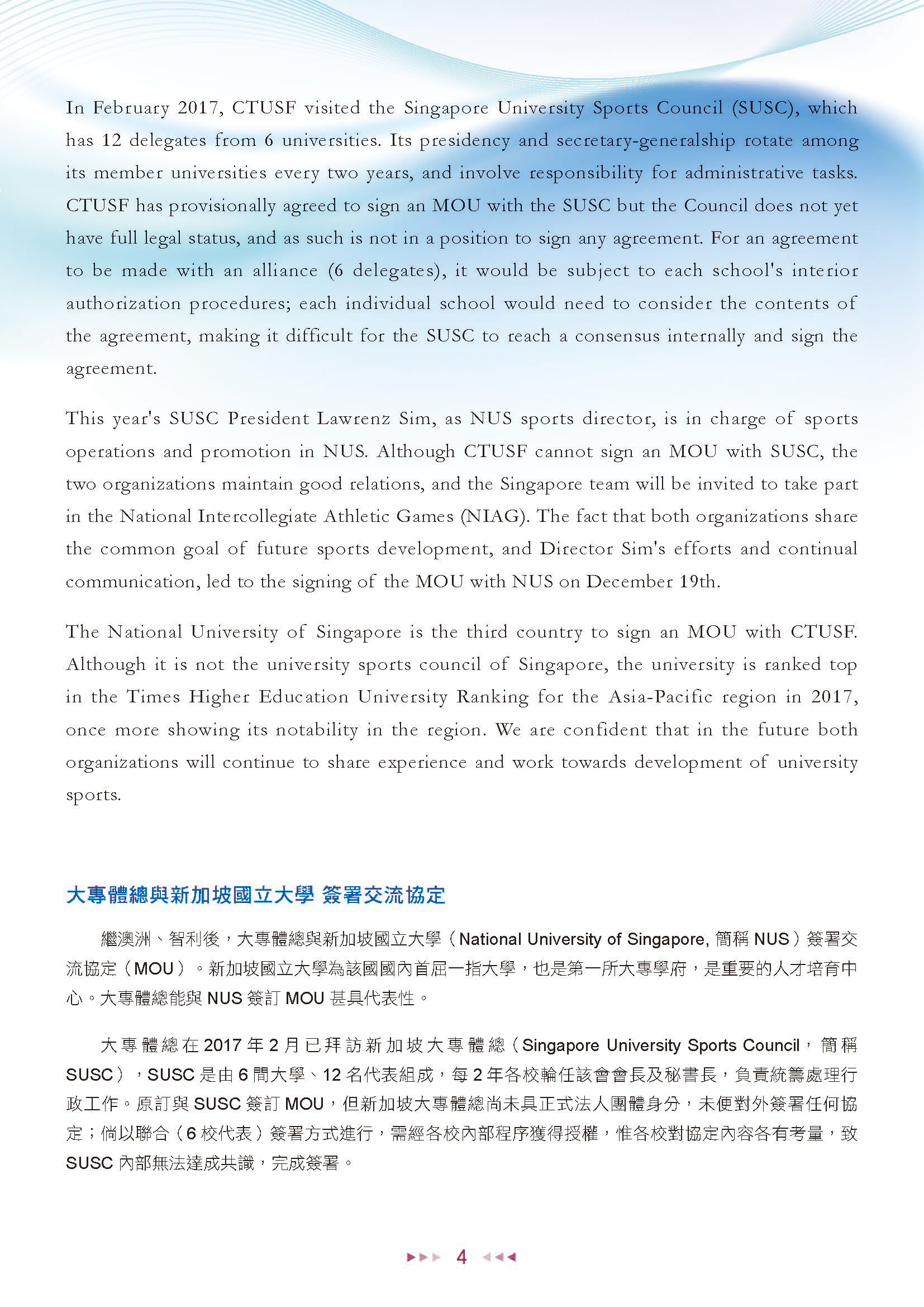 In February 2017, CTUSF visited the Singapore University Sports Council (SUSC), which has 12 delegates from 6 universities. Its presidency and secretary-generalship rotate among its member universities every two years, and involve responsibility for administrative tasks. CTUSF has provisionally agreed to sign an MOU with the SUSC but the Council does not yet have full legal status, and as such is not in a position to sign any agreement. For an agreement to be made with an alliance (6 delegates), it would be subject to each school's interior authorization procedures; each individual school would need to consider the contents of the agreement, making it difficult for the SUSC to reach a consensus internally and sign the agreement.

This year's SUSC President Lawrenz Sim, as NUS sports director, is in charge of sports operations and promotion in NUS. Although CTUSF cannot sign an MOU with SUSC, the two organizations maintain good relations, and the Singapore team will be invited to take part in the National Intercollegiate Athletic Games (NIAG). The fact that both organizations share the common goal of future sports development, and Director Sim's efforts and continual communication, led to the signing of the MOU with NUS on December 19th.

The National University of Singapore is the third country to sign an MOU with CTUSF. Although it is not the university sports council of Singapore, the university is ranked top in the Times Higher Education University Ranking for the Asia-Pacific region in 2017, once more showing its notability in the region. We are confident that in the future both organizations will continue to share experience and work towards development of university sports.

大專體總與新加坡國立大學 簽署交流協定

繼澳洲、智利後，大專體總與新加坡國立大學（National University of Singapore, 簡稱 NUS）簽署交流協定（MOU）。新加坡國立大學為該國國內首屈一指大學，也是第一所大專學府，是重要的人才培育中心。大專體總能與 NUS 簽訂 MOU 甚具代表性。

大專體總在 2017 年 2 月已拜訪新加坡大專體總（Singapore University Sports Council，簡稱 SUSC），SUSC 是由 6 間大學、12 名代表組成，每 2 年各校輪任該會會長及秘書長，負責統籌處理行政工作。原訂與 SUSC 簽訂 MOU，但新加坡大專體總尚未具正式法人團體身分，未便對外簽署任何協定；倘以聯合（6 校代表）簽署方式進行，需經各校內部程序獲得授權，惟各校對協定內容各有考量，致 SUSC 內部無法達成共識，完成簽署。

4